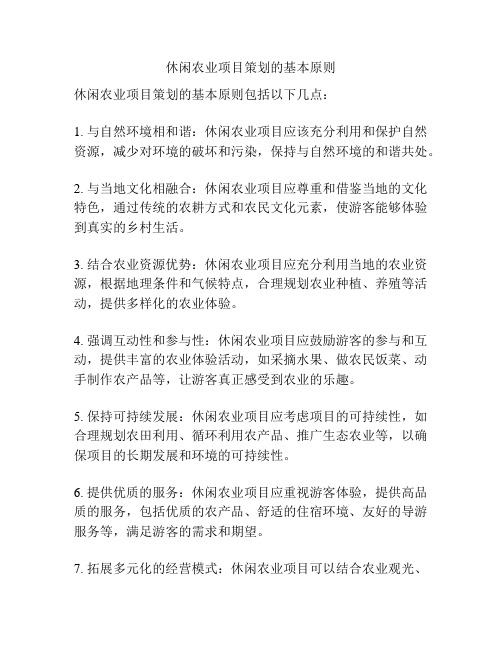 休闲农业项目策划的基本原则

休闲农业项目策划的基本原则包括以下几点：

1. 与自然环境相和谐：休闲农业项目应该充分利用和保护自然资源，减少对环境的破坏和污染，保持与自然环境的和谐共处。

2. 与当地文化相融合：休闲农业项目应尊重和借鉴当地的文化特色，通过传统的农耕方式和农民文化元素，使游客能够体验到真实的乡村生活。

3. 结合农业资源优势：休闲农业项目应充分利用当地的农业资源，根据地理条件和气候特点，合理规划农业种植、养殖等活动，提供多样化的农业体验。

4. 强调互动性和参与性：休闲农业项目应鼓励游客的参与和互动，提供丰富的农业体验活动，如采摘水果、做农民饭菜、动手制作农产品等，让游客真正感受到农业的乐趣。

5. 保持可持续发展：休闲农业项目应考虑项目的可持续性，如合理规划农田利用、循环利用农产品、推广生态农业等，以确保项目的长期发展和环境的可持续性。

6. 提供优质的服务：休闲农业项目应重视游客体验，提供高品质的服务，包括优质的农产品、舒适的住宿环境、友好的导游服务等，满足游客的需求和期望。

7. 拓展多元化的经营模式：休闲农业项目可以结合农业观光、